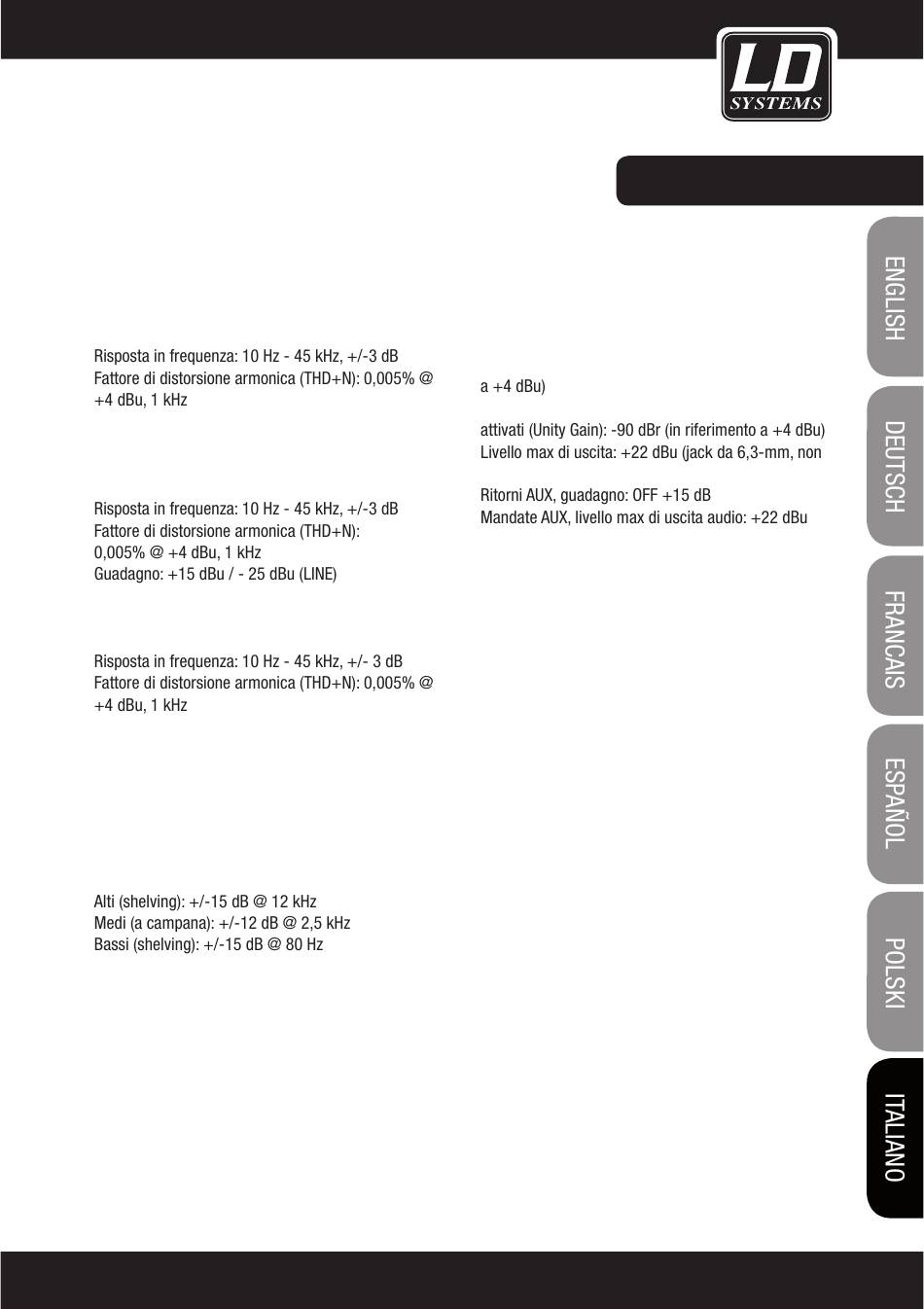 LD SYSTEMS

Risposta in frequenza: 10 Hz - 45 kHz, +/-3 dB
Fattore di distorsione armonica (THD+N): 0,005% @ +4 dBu, 1 kHz

Risposta in frequenza: 10 Hz - 45 kHz, +/-3 dB
Fattore di distorsione armonica (THD+N): 0,005% @ +4 dBu, 1 kHz
Guadagno: +15 dBu / - 25 dBu (LINE)

Risposta in frequenza: 10 Hz - 45 kHz, +/- 3 dB
Fattore di distorsione armonica (THD+N): 0,005% @ +4 dBu, 1 kHz

Alti (shelving): +/-15 dB @ 12 kHz
Medi (a campana): +/-12 dB @ 2,5 kHz
Bassi (shelving): +/-15 dB @ 80 Hz

a +4 dBu)

attivati (Unity Gain): -90 dBr (in riferimento a +4 dBu)
Livello max di uscita: +22 dBu (jack da 6,3-mm, non

Ritorni AUX, guadagno: OFF +15 dB
Mandate AUX, livello max di uscita audio: +22 dBu

ENGLISH
DEUTSCH
FRANCAIS
ESPAÑOL
POLSKI
ITALIANO